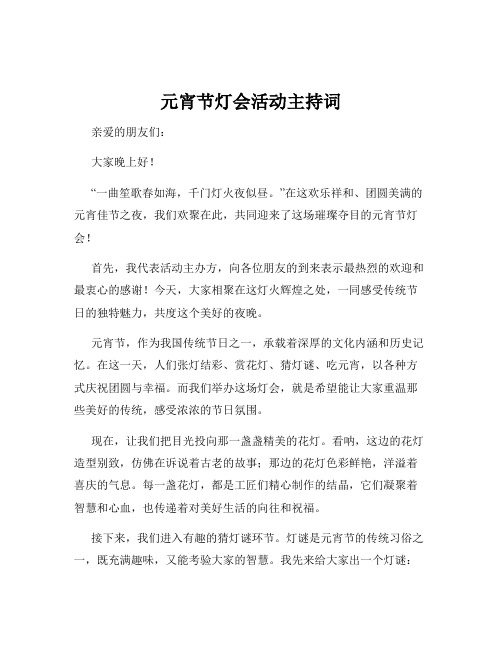 元宵节灯会活动主持词

亲爱的朋友们：

大家晚上好！

“一曲笙歌春如海，千门灯火夜似昼。”在这欢乐祥和、团圆美满的元宵佳节之夜，我们欢聚在此，共同迎来了这场璀璨夺目的元宵节灯会！

首先，我代表活动主办方，向各位朋友的到来表示最热烈的欢迎和最衷心的感谢！今天，大家相聚在这灯火辉煌之处，一同感受传统节日的独特魅力，共度这个美好的夜晚。

元宵节，作为我国传统节日之一，承载着深厚的文化内涵和历史记忆。在这一天，人们张灯结彩、赏花灯、猜灯谜、吃元宵，以各种方式庆祝团圆与幸福。而我们举办这场灯会，就是希望能让大家重温那些美好的传统，感受浓浓的节日氛围。

现在，让我们把目光投向那一盏盏精美的花灯。看呐，这边的花灯造型别致，仿佛在诉说着古老的故事；那边的花灯色彩鲜艳，洋溢着喜庆的气息。每一盏花灯，都是工匠们精心制作的结晶，它们凝聚着智慧和心血，也传递着对美好生活的向往和祝福。

接下来，我们进入有趣的猜灯谜环节。灯谜是元宵节的传统习俗之一，既充满趣味，又能考验大家的智慧。我先来给大家出一个灯谜：